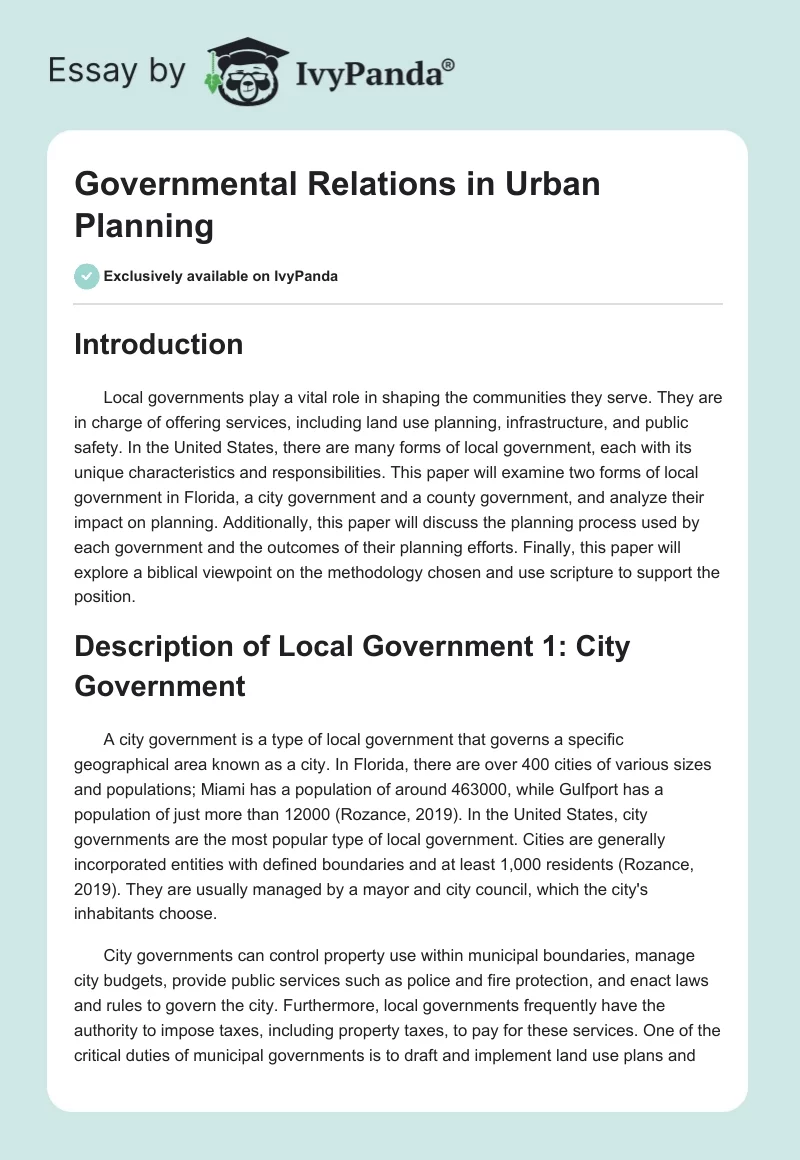 Essay by IvyPanda®

Governmental Relations in Urban Planning

Exclusively available on IvyPanda

Introduction

Local governments play a vital role in shaping the communities they serve. They are in charge of offering services, including land use planning, infrastructure, and public safety. In the United States, there are many forms of local government, each with its unique characteristics and responsibilities. This paper will examine two forms of local government in Florida, a city government and a county government, and analyze their impact on planning. Additionally, this paper will discuss the planning process used by each government and the outcomes of their planning efforts. Finally, this paper will explore a biblical viewpoint on the methodology chosen and use scripture to support the position.

Description of Local Government 1: City Government

A city government is a type of local government that governs a specific geographical area known as a city. In Florida, there are over 400 cities of various sizes and populations; Miami has a population of around 463000, while Gulfport has a population of just more than 12000 (Rozance, 2019). In the United States, city governments are the most popular type of local government. Cities are generally incorporated entities with defined boundaries and at least 1,000 residents (Rozance, 2019). They are usually managed by a mayor and city council, which the city's inhabitants choose.

City governments can control property use within municipal boundaries, manage city budgets, provide public services such as police and fire protection, and enact laws and rules to govern the city. Furthermore, local governments frequently have the authority to impose taxes, including property taxes, to pay for these services. One of the critical duties of municipal governments is to draft and implement land use plans and